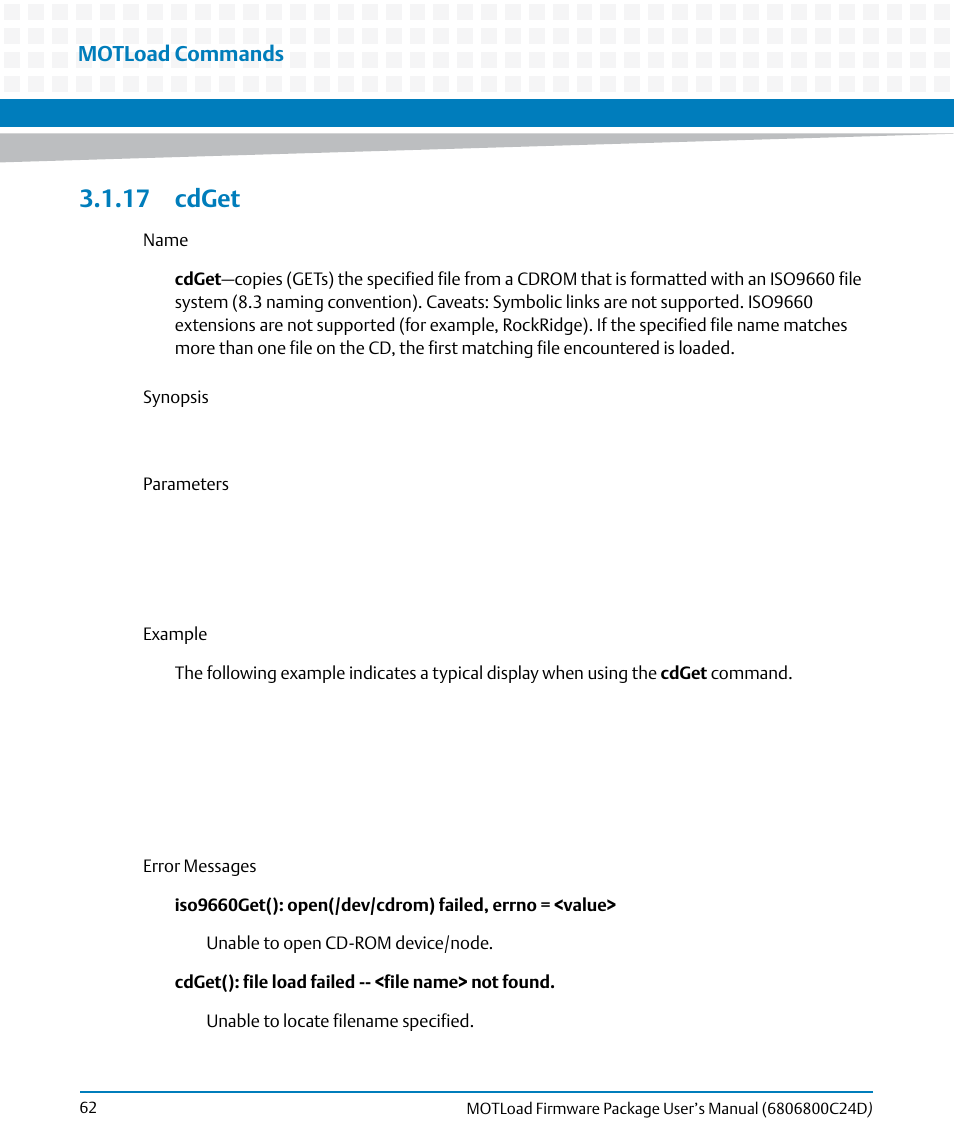 MOTLoad Commands

3.1.17 cdGet

Name

cdGet—copies (GETs) the specified file from a CDROM that is formatted with an ISO9660 file system (8.3 naming convention). Caveats: Symbolic links are not supported. ISO9660 extensions are not supported (for example, RockRidge). If the specified file name matches more than one file on the CD, the first matching file encountered is loaded.

Synopsis

Parameters

Example

The following example indicates a typical display when using the cdGet command.

Error Messages

iso9660Get(): open(/dev/cdrom) failed, errno = <value>

Unable to open CD-ROM device/node.

cdGet(): file load failed -- <file name> not found.

Unable to locate filename specified.

62

MOTLoad Firmware Package User's Manual (6806800C24D)